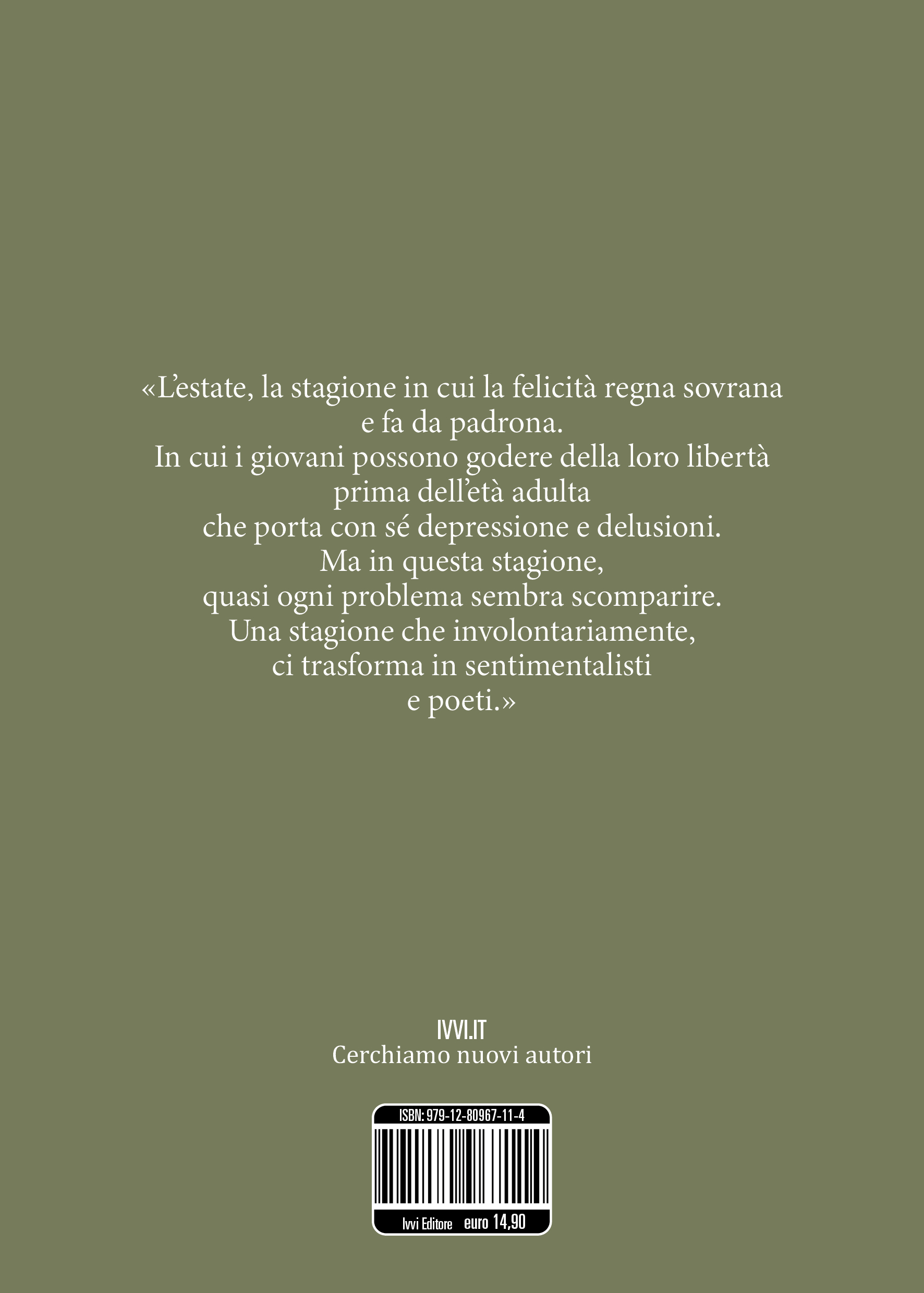 «L'estate, la stagione in cui la felicità regna sovrana
e fa da padrona.
In cui i giovani possono godere della loro libertà
prima dell'età adulta
che porta con sé depressione e delusioni.
Ma in questa stagione,
quasi ogni problema sembra scomparire.
Una stagione che involontariamente,
ci trasforma in sentimentalisti
e poeti.»

IVVI.IT
Cerchiamo nuovi autori

ISBN: 979-12-80967-11-4

Ivvi Editore euro 14,90